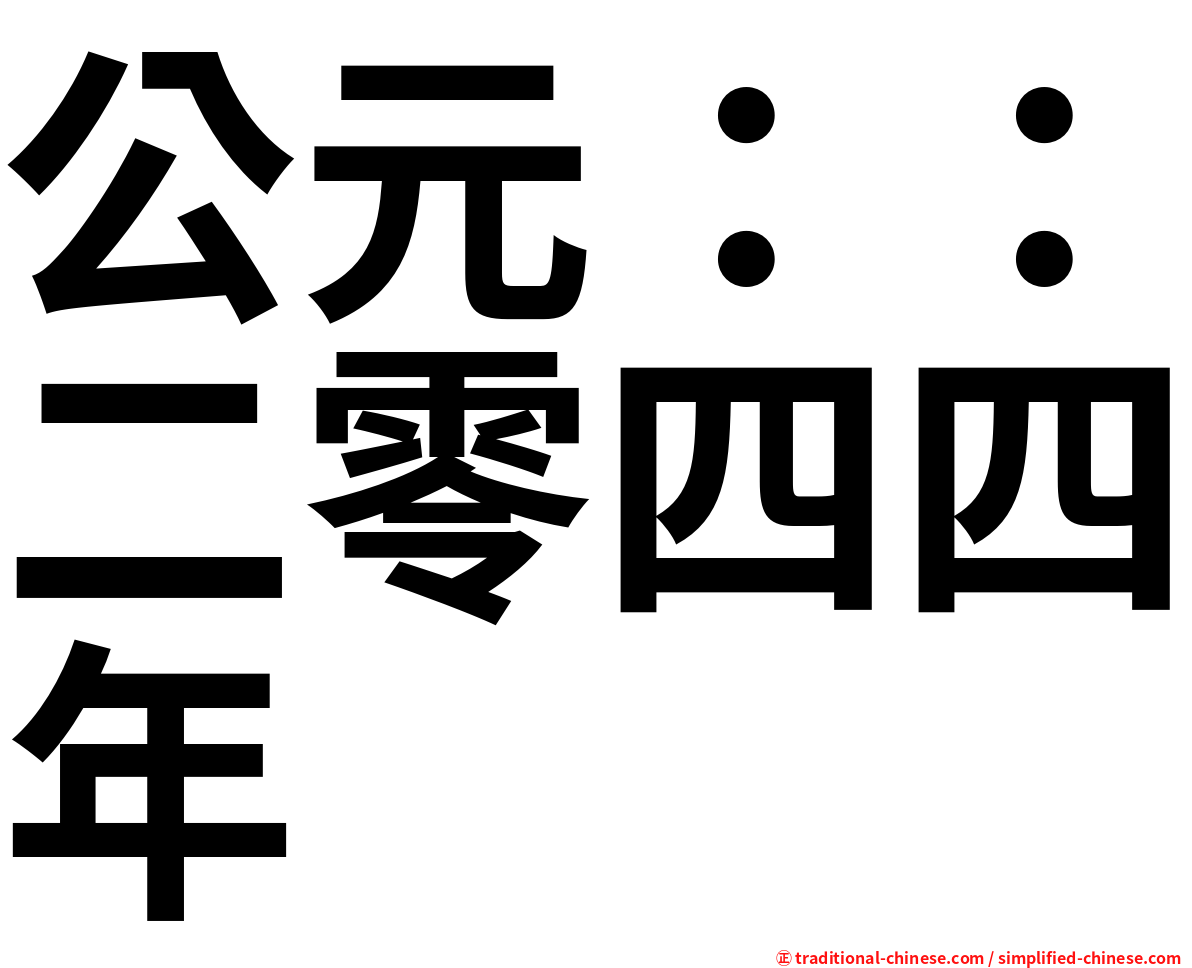 公元：：二零四四年

㊣ traditional-chinese.com / simplified-chinese.com